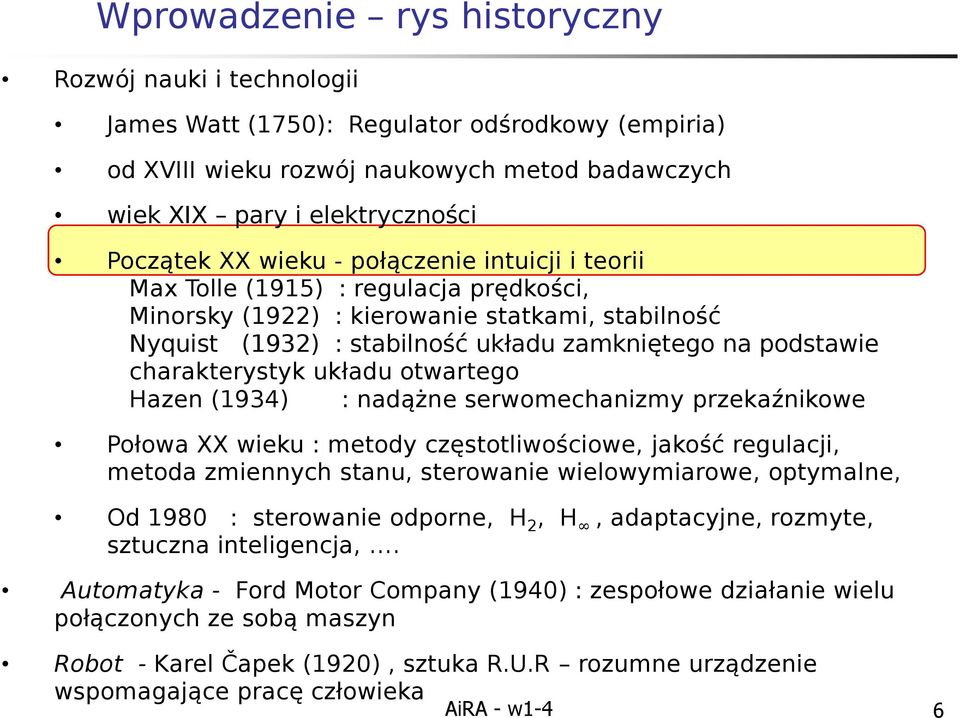 Wprowadzenie – rys historyczny

• Rozwój nauki i technologii

• James Watt (1750): Regulator odśrodkowy (empiria)

• od XVIII wieku rozwój naukowych metod badawczych

• wiek XIX – pary i elektryczności

• Początek XX wieku - połączenie intuicji i teorii
Max Tolle (1915) : regulacja prędkości,
Minorsky (1922) : kierowanie statkami, stabilność
Nyquist (1932) : stabilność układu zamkniętego na podstawie charakterystyk układu otwartego
Hazen (1934) : nadążne serwomechanizmy przekaźnikowe

• Połowa XX wieku : metody częstotliwościowe, jakość regulacji, metoda zmiennych stanu, sterowanie wielowymiarowe, optymalne,

• Od 1980 : sterowanie odporne, $H_2$, $H_\infty$, adaptacyjne, rozmyte, sztuczna inteligencja, ….

• Automatyka - Ford Motor Company (1940) : zespołowe działanie wielu połączonych ze sobą maszyn

• Robot - Karel Čapek (1920) , sztuka R.U.R – rozumne urządzenie wspomagające pracę człowieka

AiRA - w1-4

6